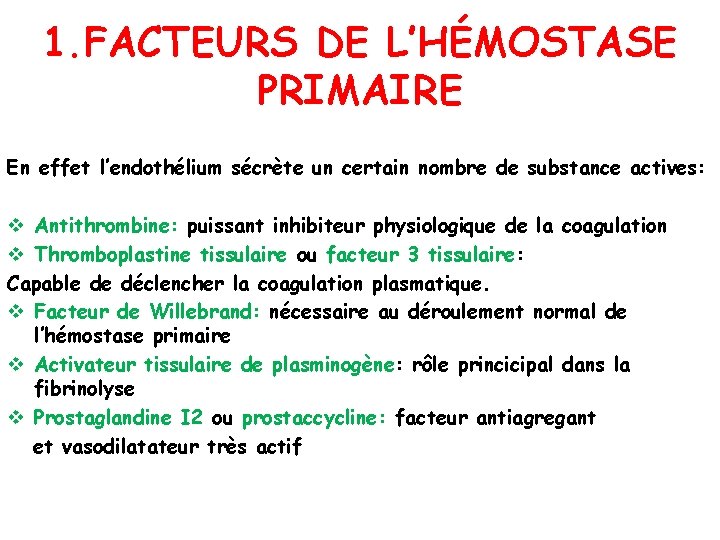 1.FACTEURS DE L'HÉMOSTASE PRIMAIRE

En effet l'endothélium sécrète un certain nombre de substance actives:

❖ Antithrombine: puissant inhibiteur physiologique de la coagulation
❖ Thromboplastine tissulaire ou facteur 3 tissulaire:
Capable de déclencher la coagulation plasmatique.
❖ Facteur de Willebrand: nécessaire au déroulement normal de l'hémostase primaire
❖ Activateur tissulaire de plasminogène: rôle principal dans la fibrinolyse
❖ Prostaglandine I2 ou prostaccycline: facteur antiagregant et vasodilatateur très actif